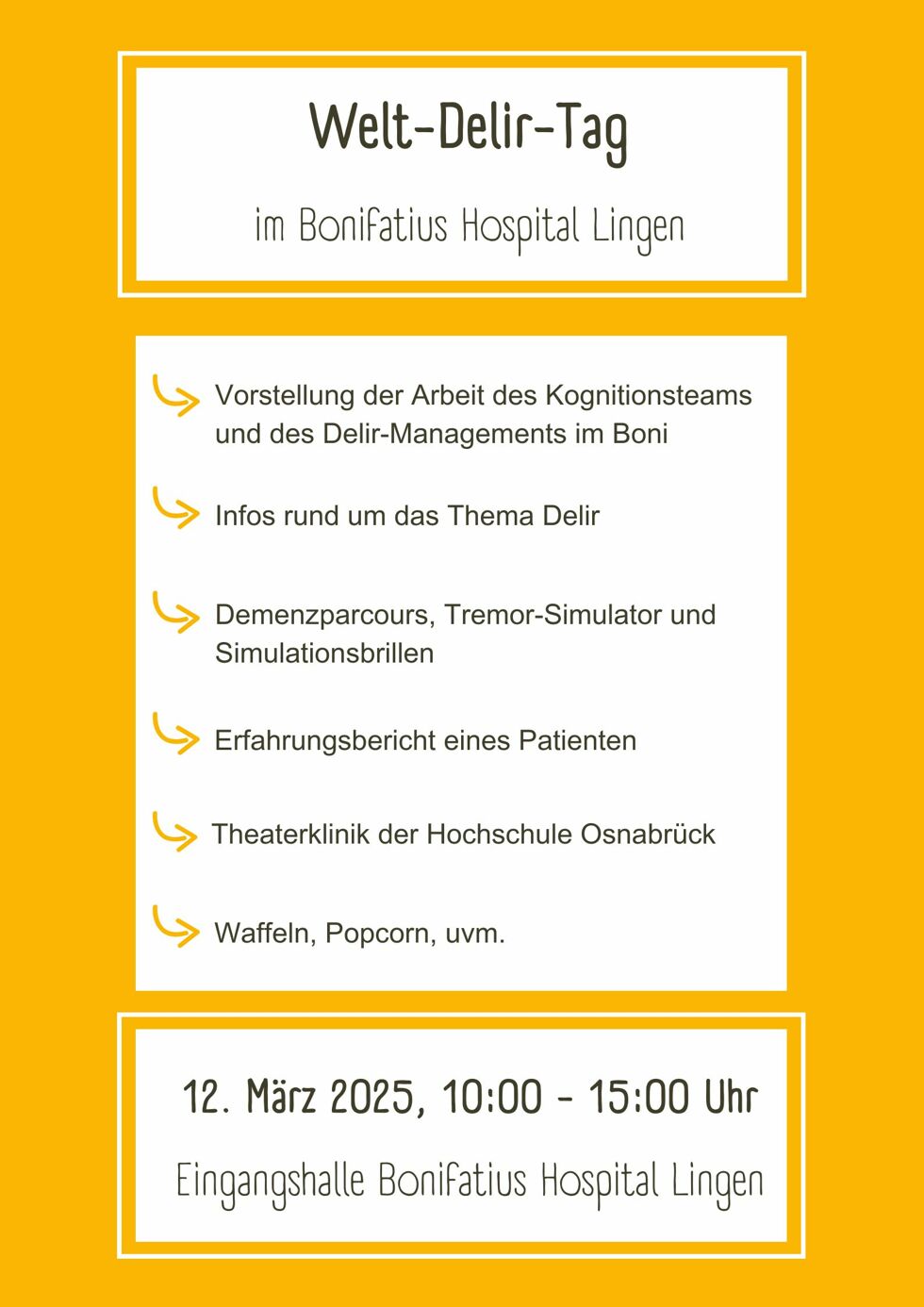 Welt-Delir-Tag

im Bonifatius Hospital Lingen

Vorstellung der Arbeit des Kognitionsteams und des Delir-Managements im Boni

Infos rund um das Thema Delir

Demenzparcours, Tremor-Simulator und Simulationsbrillen

Erfahrungsbericht eines Patienten

Theaterklinik der Hochschule Osnabrück

Waffeln, Popcorn, uvm.

12. März 2025, 10:00 - 15:00 Uhr

Eingangshalle Bonifatius Hospital Lingen